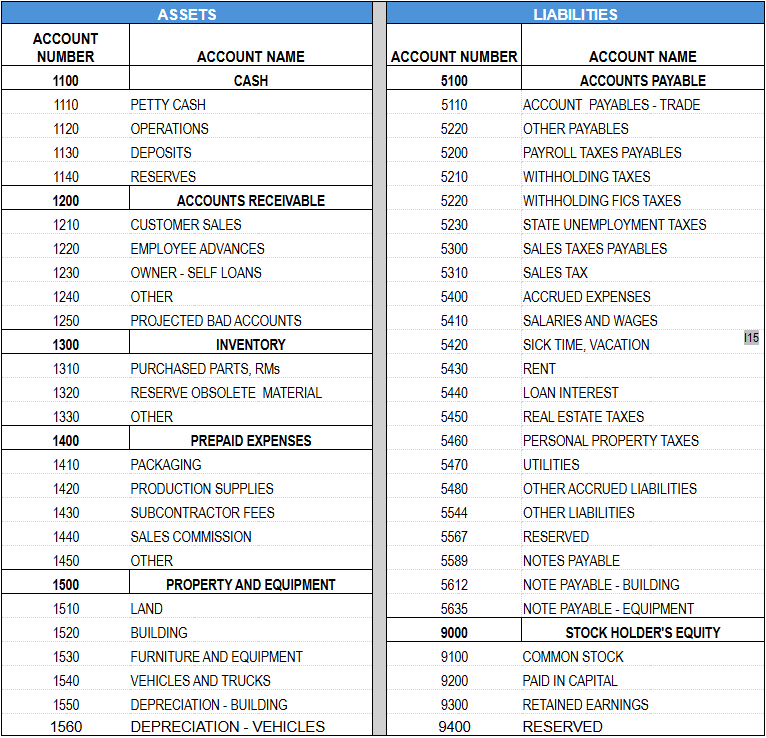 ASSETS

| ACCOUNT NUMBER | ACCOUNT NAME |
|---|---|
| 1100 | CASH |
| 1110 | PETTY CASH |
| 1120 | OPERATIONS |
| 1130 | DEPOSITS |
| 1140 | RESERVES |
| 1200 | ACCOUNTS RECEIVABLE |
| 1210 | CUSTOMER SALES |
| 1220 | EMPLOYEE ADVANCES |
| 1230 | OWNER - SELF LOANS |
| 1240 | OTHER |
| 1250 | PROJECTED BAD ACCOUNTS |
| 1300 | INVENTORY |
| 1310 | PURCHASED PARTS, RMs |
| 1320 | RESERVE OBSOLETE MATERIAL |
| 1330 | OTHER |
| 1400 | PREPAID EXPENSES |
| 1410 | PACKAGING |
| 1420 | PRODUCTION SUPPLIES |
| 1430 | SUBCONTRACTOR FEES |
| 1440 | SALES COMMISSION |
| 1450 | OTHER |
| 1500 | PROPERTY AND EQUIPMENT |
| 1510 | LAND |
| 1520 | BUILDING |
| 1530 | FURNITURE AND EQUIPMENT |
| 1540 | VEHICLES AND TRUCKS |
| 1550 | DEPRECIATION - BUILDING |
| 1560 | DEPRECIATION - VEHICLES |

LIABILITIES

| ACCOUNT NUMBER | ACCOUNT NAME |
|---|---|
| 5100 | ACCOUNTS PAYABLE |
| 5110 | ACCOUNT PAYABLES - TRADE |
| 5220 | OTHER PAYABLES |
| 5200 | PAYROLL TAXES PAYABLES |
| 5210 | WITHHOLDING TAXES |
| 5220 | WITHHOLDING FICS TAXES |
| 5230 | STATE UNEMPLOYMENT TAXES |
| 5300 | SALES TAXES PAYABLES |
| 5310 | SALES TAX |
| 5400 | ACCRUED EXPENSES |
| 5410 | SALARIES AND WAGES |
| 5420 | SICK TIME, VACATION |
| 5430 | RENT |
| 5440 | LOAN INTEREST |
| 5450 | REAL ESTATE TAXES |
| 5460 | PERSONAL PROPERTY TAXES |
| 5470 | UTILITIES |
| 5480 | OTHER ACCRUED LIABILITIES |
| 5544 | OTHER LIABILITIES |
| 5567 | RESERVED |
| 5589 | NOTES PAYABLE |
| 5612 | NOTE PAYABLE - BUILDING |
| 5635 | NOTE PAYABLE - EQUIPMENT |
| 9000 | STOCK HOLDER'S EQUITY |
| 9100 | COMMON STOCK |
| 9200 | PAID IN CAPITAL |
| 9300 | RETAINED EARNINGS |
| 9400 | RESERVED |

I15